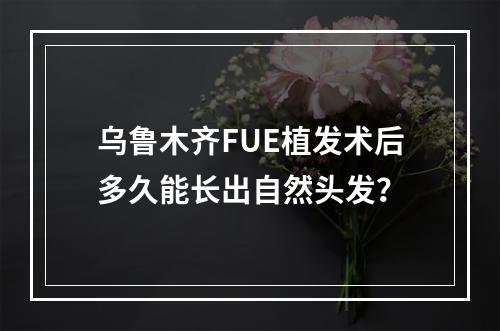 乌鲁木齐FUE植发术后多久能长出自然头发？